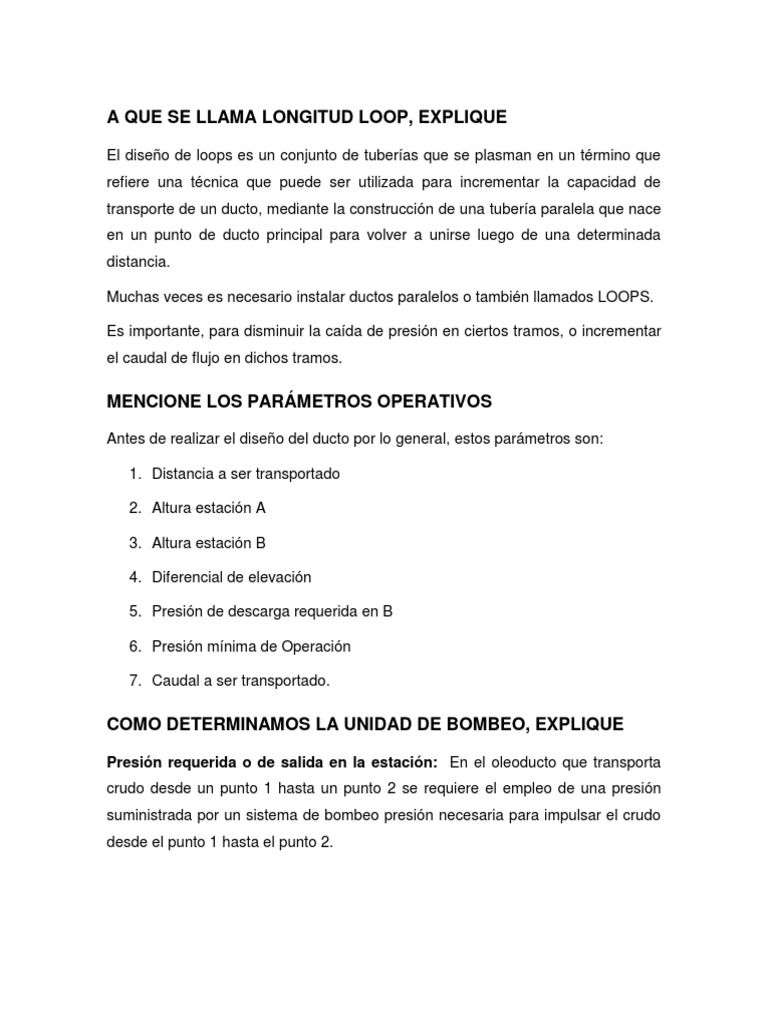 A QUE SE LLAMA LONGITUD LOOP, EXPLIQUE

El diseño de loops es un conjunto de tuberías que se plasman en un término que refiere una técnica que puede ser utilizada para incrementar la capacidad de transporte de un ducto, mediante la construcción de una tubería paralela que nace en un punto de ducto principal para volver a unirse luego de una determinada distancia.

Muchas veces es necesario instalar ductos paralelos o también llamados LOOPS.

Es importante, para disminuir la caída de presión en ciertos tramos, o incrementar el caudal de flujo en dichos tramos.

MENCIONE LOS PARÁMETROS OPERATIVOS

Antes de realizar el diseño del ducto por lo general, estos parámetros son:

1. Distancia a ser transportado
2. Altura estación A
3. Altura estación B
4. Diferencial de elevación
5. Presión de descarga requerida en B
6. Presión mínima de Operación
7. Caudal a ser transportado.

COMO DETERMINAMOS LA UNIDAD DE BOMBEO, EXPLIQUE

Presión requerida o de salida en la estación: En el oleoducto que transporta crudo desde un punto 1 hasta un punto 2 se requiere el empleo de una presión suministrada por un sistema de bombeo presión necesaria para impulsar el crudo desde el punto 1 hasta el punto 2.